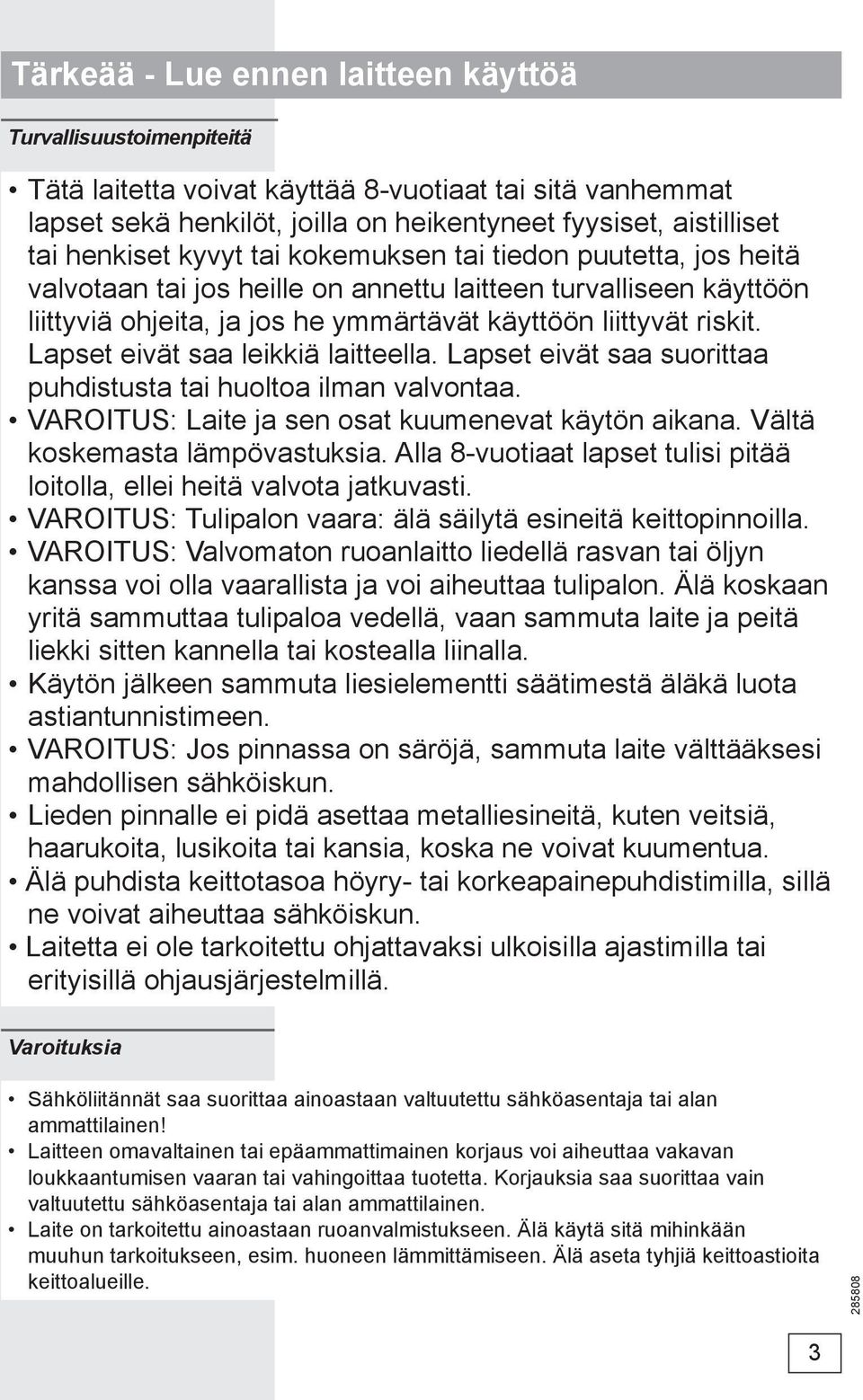 Tärkeää - Lue ennen laitteen käyttöä

Turvallisuustoimenpiteitä

• Tätä laitetta voivat käyttää 8-vuotiaat tai sitä vanhemmat lapset sekä henkilöt, joilla on heikentyneet fyysiset, aistilliset tai henkiset kyvyt tai kokemuksen tai tiedon puutetta, jos heitä valvotaan tai jos heille on annettu laitteen turvalliseen käyttöön liittyviä ohjeita, ja jos he ymmärtävät käyttöön liittyvät riskit. Lapset eivät saa leikkiä laitteella. Lapset eivät saa suorittaa puhdistusta tai huoltoa ilman valvontaa.
• VAROITUS: Laite ja sen osat kuumenevat käytön aikana. Vältä koskemasta lämpövastuksia. Alla 8-vuotiaat lapset tulisi pitää loitolla, ellei heitä valvota jatkuvasti.
• VAROITUS: Tulipalon vaara: älä säilytä esineitä keittopinnoilla.
• VAROITUS: Valvomaton ruoanlaitto liedellä rasvan tai öljyn kanssa voi olla vaarallista ja voi aiheuttaa tulipalon. Älä koskaan yritä sammuttaa tulipaloa vedellä, vaan sammuta laite ja peitä liekki sitten kannella tai kostealla liinalla.
• Käytön jälkeen sammuta liesielementti säätimestä äläkä luota astiantunnistimeen.
• VAROITUS: Jos pinnassa on säröjä, sammuta laite välttääksesi mahdollisen sähköiskun.
• Lieden pinnalle ei pidä asettaa metalliesineitä, kuten veitsiä, haarukoita, lusikoita tai kansia, koska ne voivat kuumentua.
• Älä puhdista keittotasoa höyry- tai korkeapainepuhdistimilla, sillä ne voivat aiheuttaa sähköiskun.
• Laitetta ei ole tarkoitettu ohjattavaksi ulkoisilla ajastimilla tai erityisillä ohjausjärjestelmillä.

Varoituksia

• Sähköliitännät saa suorittaa ainoastaan valtuutettu sähköasentaja tai alan ammattilainen!
• Laitteen omavaltainen tai epäammattimainen korjaus voi aiheuttaa vakavan loukkaantumisen vaaran tai vahingoittaa tuotetta. Korjauksia saa suorittaa vain valtuutettu sähköasentaja tai alan ammattilainen.
• Laite on tarkoitettu ainoastaan ruoanvalmistukseen. Älä käytä sitä mihinkään muuhun tarkoitukseen, esim. huoneen lämmittämiseen. Älä aseta tyhjiä keittoastioita keittoalueille.

285808

3